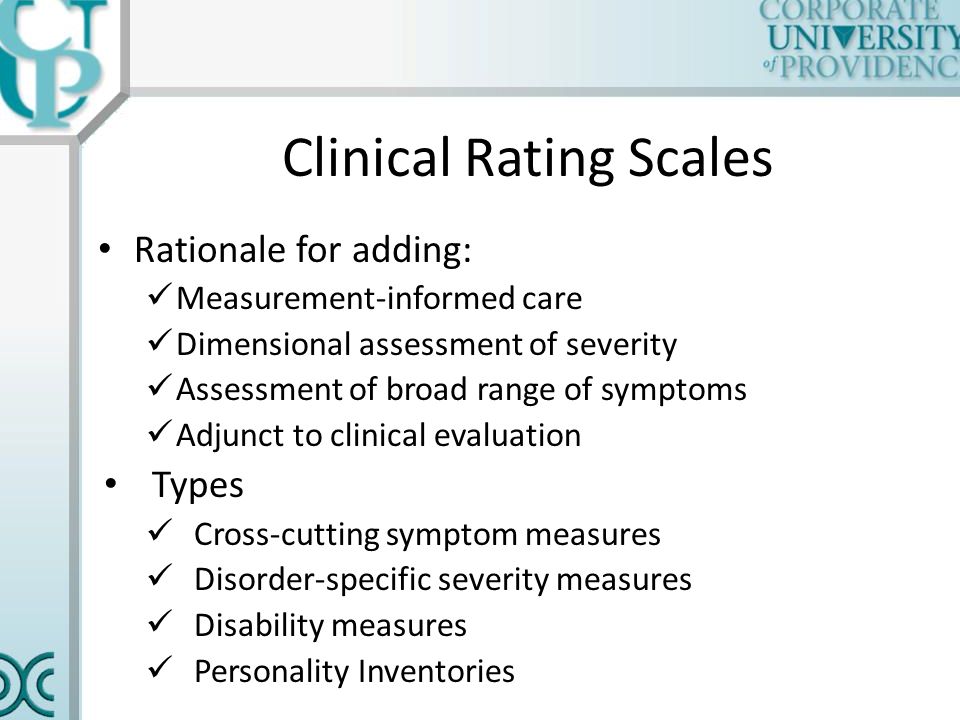 CUP

CORPORATE
UNIVERSITY
of PROVIDENC

Clinical Rating Scales

• Rationale for adding:
✓ Measurement-informed care
✓ Dimensional assessment of severity
✓ Assessment of broad range of symptoms
✓ Adjunct to clinical evaluation

• Types
✓ Cross-cutting symptom measures
✓ Disorder-specific severity measures
✓ Disability measures
✓ Personality Inventories